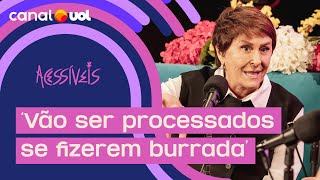 canal uol

ACESSÍVEIS

'Vão ser processados se fizerem burrada'